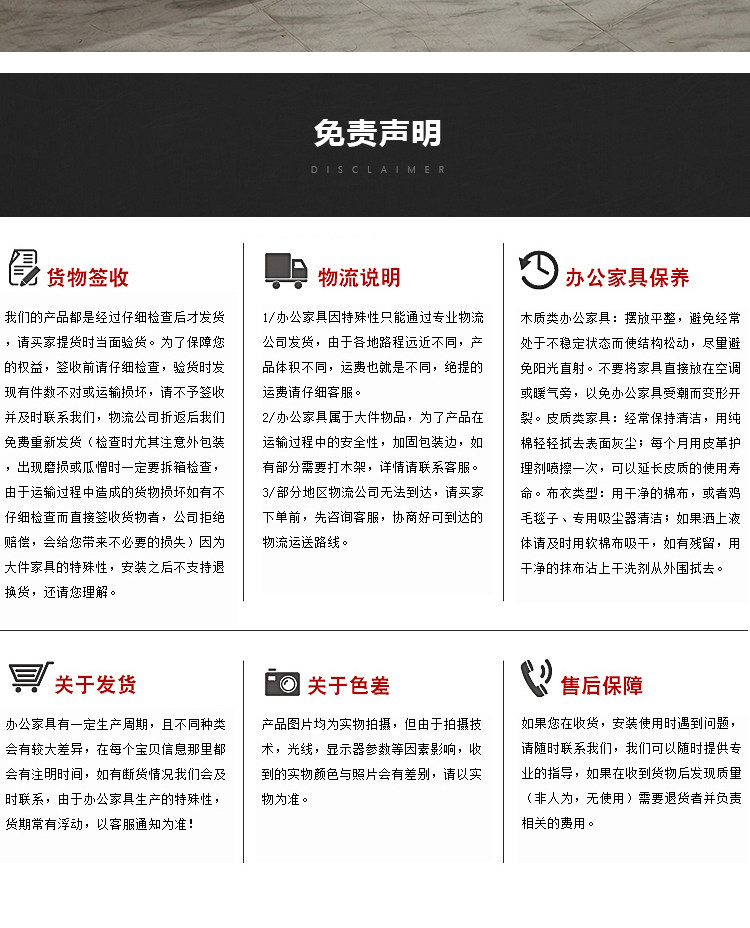 免责声明

DISCLAIMER

货物签收

我们的产品都是经过仔细检查后才发货，请买家提货时当面验货。为了保障您的权益，签收前请仔细检查，验货时发现有件数不对或运输损坏，请不予签收并及时联系我们，物流公司折返后我们免费重新发货（检查时尤其注意外包装，出现磨损或瓜憎时一定要拆箱检查，由于运输过程中造成的货物损坏如有不仔细检查而直接签收货物者，公司拒绝赔偿，会给您带来不必要的损失）因为大件家具的特殊性，安装之后不支持退换货，还请您理解。

物流说明

1/办公家具因特殊性只能通过专业物流公司发货，由于各地路程远近不同，产品体积不同，运费也就是不同，绝提的运费请仔细客服。

2/办公家具属于大件物品，为了产品在运输过程中的安全性，加固包装边，如有部分需要打木架，详情请联系客服。

3/部分地区物流公司无法到达，请买家下单前，先咨询客服，协商好可到达的物流运送路线。

办公家具保养

木质类办公家具：摆放平整，避免经常处于不稳定状态而使结构松动，尽量避免阳光直射。不要将家具直接放在空调或暖气旁，以免办公家具受潮而变形开裂。皮质类家具：经常保持清洁，用纯棉轻轻拭去表面灰尘；每个月用皮革护理剂喷擦一次，可以延长皮质的使用寿命。布衣类型：用干净的棉布，或者鸡毛毯子、专用吸尘器清洁；如果洒上液体请及时用软棉布吸干，如有残留，用干净的抹布沾上干洗剂从外围拭去。

关于发货

办公家具有一定生产周期，且不同种类会有较大差异，在每个宝贝信息那里都会有注明时间，如有断货情况我们会及时联系，由于办公家具生产的特殊性，货期常有浮动，以客服通知为准！

关于色差

产品图片均为实物拍摄，但由于拍摄技术，光线，显示器参数等因素影响，收到的实物颜色与照片会有差别，请以实物为准。

售后保障

如果您在收货，安装使用时遇到问题，请随时联系我们，我们可以随时提供专业的指导，如果在收到货物后发现质量（非人为，无使用）需要退货者并负责相关的费用。